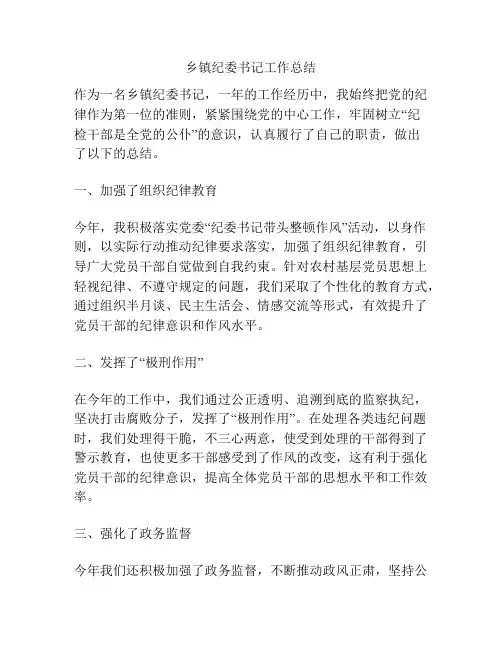 乡镇纪委书记工作总结

作为一名乡镇纪委书记，一年的工作经历中，我始终把党的纪律作为第一位的准则，紧紧围绕党的中心工作，牢固树立“纪检干部是全党的公仆”的意识，认真履行了自己的职责，做出了以下的总结。

一、加强了组织纪律教育

今年，我积极落实党委“纪委书记带头整顿作风”活动，以身作则，以实际行动推动纪律要求落实，加强了组织纪律教育，引导广大党员干部自觉做到自我约束。针对农村基层党员思想上轻视纪律、不遵守规定的问题，我们采取了个性化的教育方式，通过组织半月谈、民主生活会、情感交流等形式，有效提升了党员干部的纪律意识和作风水平。

二、发挥了“极刑作用”

在今年的工作中，我们通过公正透明、追溯到底的监察执纪，坚决打击腐败分子，发挥了“极刑作用”。在处理各类违纪问题时，我们处理得干脆，不三心两意，使受到处理的干部得到了警示教育，也使更多干部感受到了作风的改变，这有利于强化党员干部的纪律意识，提高全体党员干部的思想水平和工作效率。

三、强化了政务监督

今年我们还积极加强了政务监督，不断推动政风正肃，坚持公